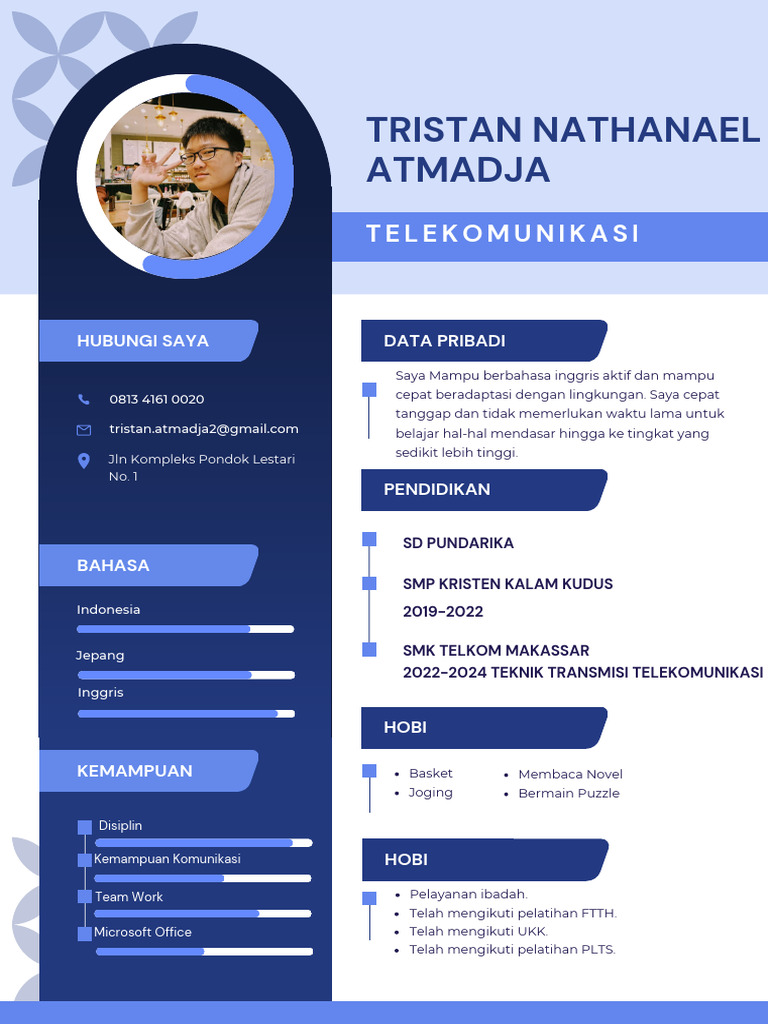 TRISTAN NATHANAEL ATMADJA

TELEKOMUNIKASI

HUBUNGI SAYA

0813 4161 0020

tristan.atmadja2@gmail.com

Jln Kompleks Pondok Lestari No. 1

BAHASA

Indonesia

Jepang

Inggris

KEMAMPUAN

Disiplin

Kemampuan Komunikasi

Team Work

Microsoft Office

DATA PRIBADI

Saya Mampu berbahasa inggris aktif dan mampu cepat beradaptasi dengan lingkungan. Saya cepat tanggap dan tidak memerlukan waktu lama untuk belajar hal-hal mendasar hingga ke tingkat yang sedikit lebih tinggi.

PENDIDIKAN

SD PUNDARIKA

SMP KRISTEN KALAM KUDUS
2019-2022

SMK TELKOM MAKASSAR
2022-2024 TEKNIK TRANSMISI TELEKOMUNIKASI

HOBI

- Basket
- Joging
- Membaca Novel
- Bermain Puzzle

HOBI

- Pelayanan ibadah.
- Telah mengikuti pelatihan FTTH.
- Telah mengikuti UKK.
- Telah mengikuti pelatihan PLTS.